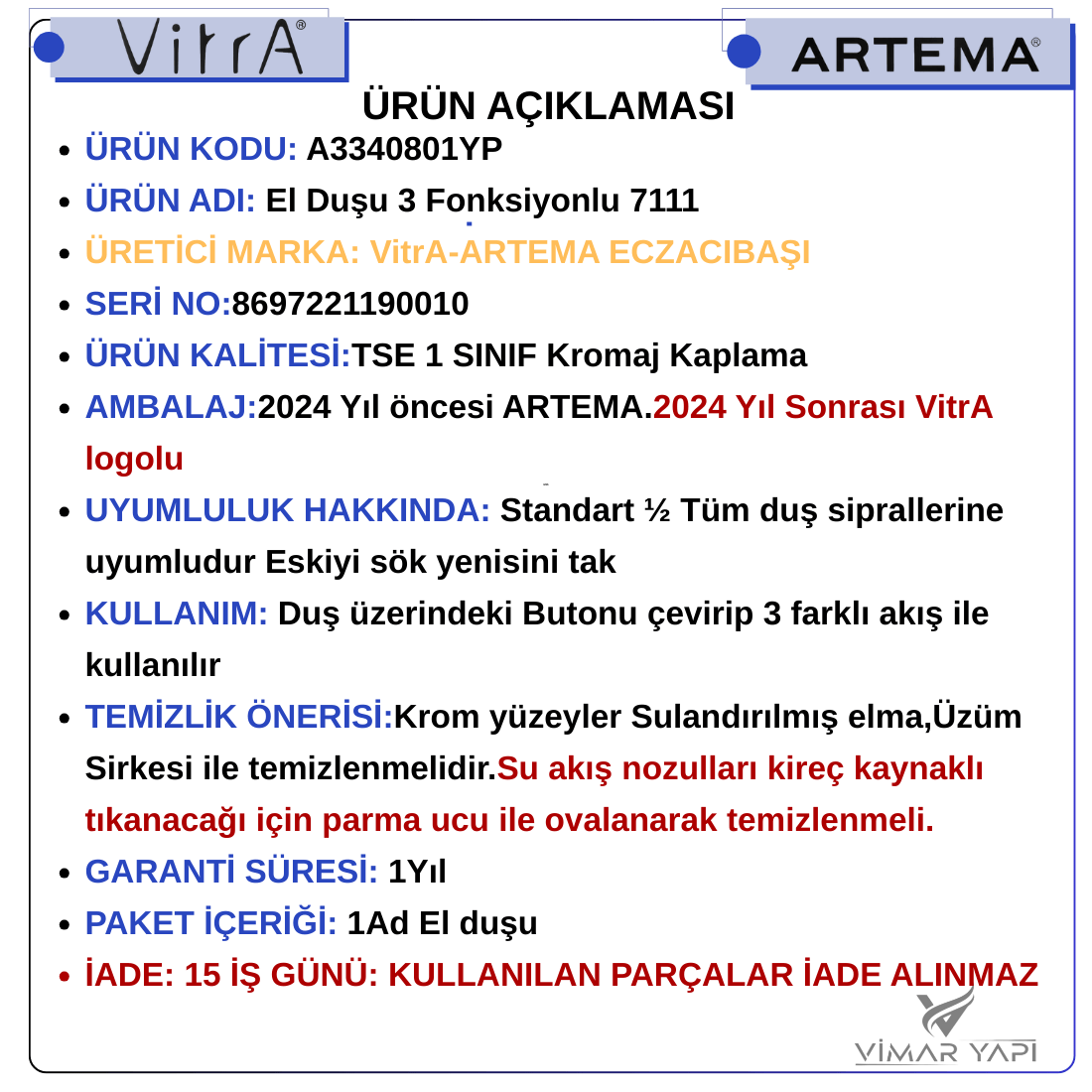 VitrA®

ARTEMA®

ÜRÜN AÇIKLAMASI

- ÜRÜN KODU: A3340801YP
- ÜRÜN ADI: El Duşu 3 Fonksiyonlu 7111
- ÜRETİCİ MARKA: VitrA-ARTEMA ECZACIBAŞI
- SERİ NO:8697221190010
- ÜRÜN KALİTESİ:TSE 1 SINIF Kromaj Kaplama
- AMBALAJ:2024 Yıl öncesi ARTEMA.2024 Yıl Sonrası VitrA logolu
- UYUMLULUK HAKKINDA: Standart ½ Tüm duş siprallerine uyumludur Eskiyi sök yenisini tak
- KULLANIM: Duş üzerindeki Butonu çevirip 3 farklı akış ile kullanılır
- TEMİZLİK ÖNERİSİ:Krom yüzeyler Sulandırılmış elma,Üzüm Sirkesi ile temizlenmelidir.Su akış nozulları kireç kaynaklı tıkanacağı için parma ucu ile ovalanarak temizlenmeli.
- GARANTİ SÜRESİ: 1Yıl
- PAKET İÇERİĞİ: 1Ad El duşu
- İADE: 15 İŞ GÜNÜ: KULLANILAN PARÇALAR İADE ALINMAZ

VİMAR YAPI